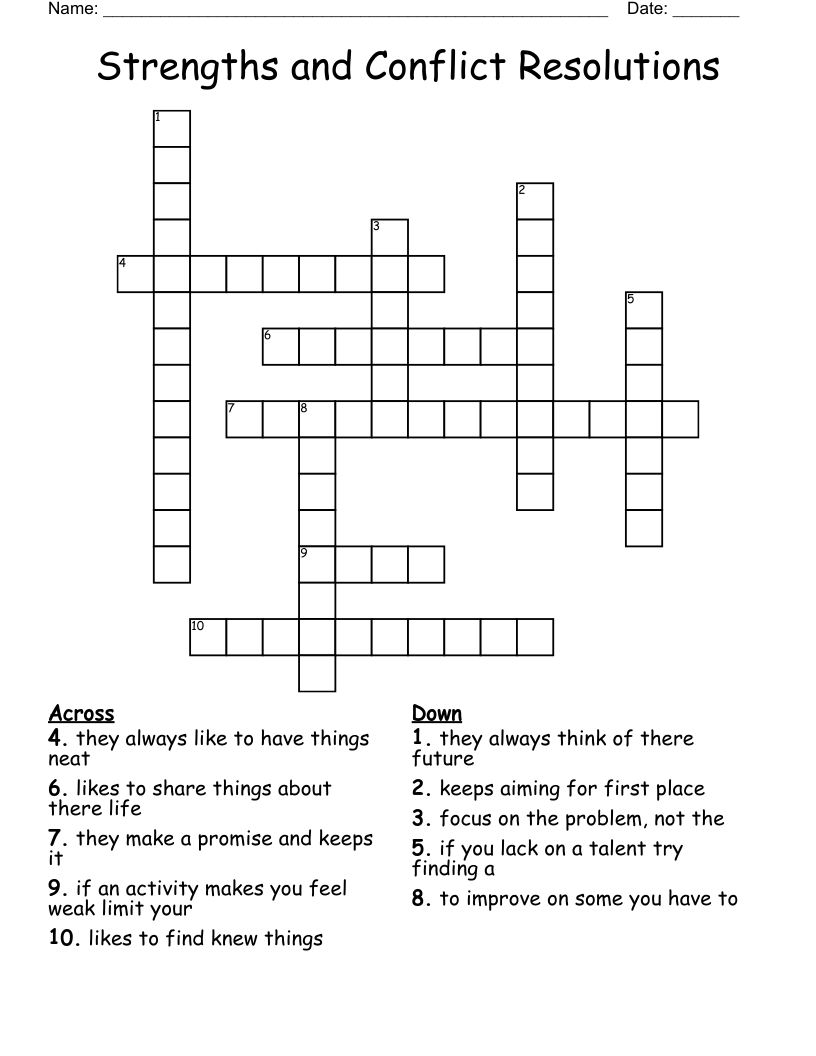 Name: ______________________________________________________ Date: _______

Strengths and Conflict Resolutions

1
2
3
4
5
6
7
8
9
10

Across
4. they always like to have things neat
6. likes to share things about there life
7. they make a promise and keeps it
9. if an activity makes you feel weak limit your
10. likes to find knew things

Down
1. they always think of there future
2. keeps aiming for first place
3. focus on the problem, not the
5. if you lack on a talent try finding a
8. to improve on some you have to